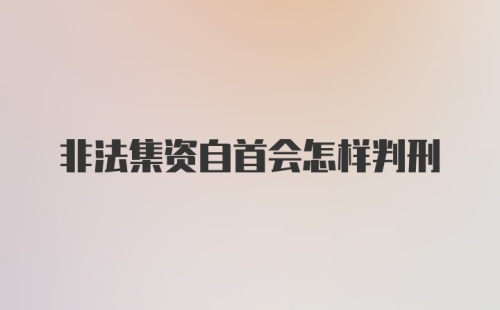 非法集资自首会怎样判刑